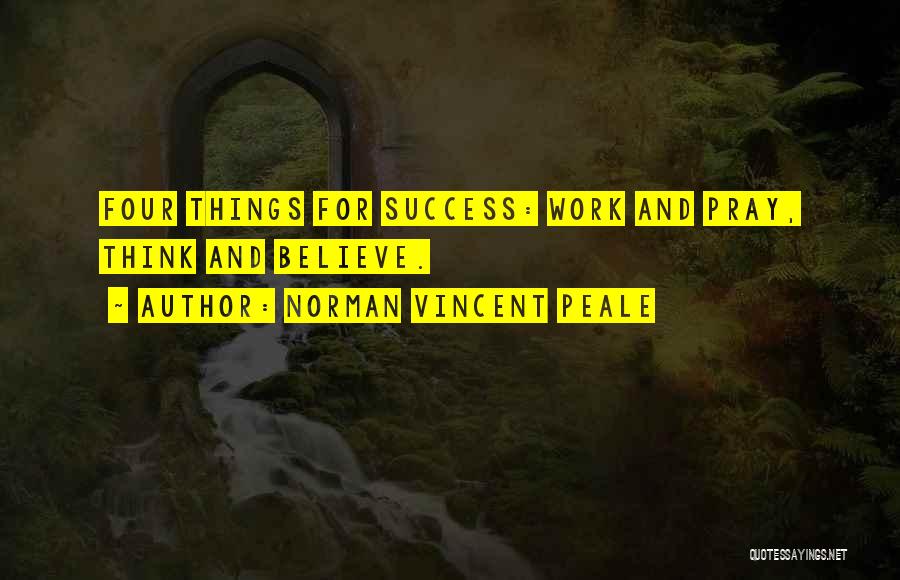 FOUR THINGS FOR SUCCESS: WORK AND PRAY, THINK AND BELIEVE.

- AUTHOR: NORMAN VINCENT PEALE

QUOTESSAYINGS.NET